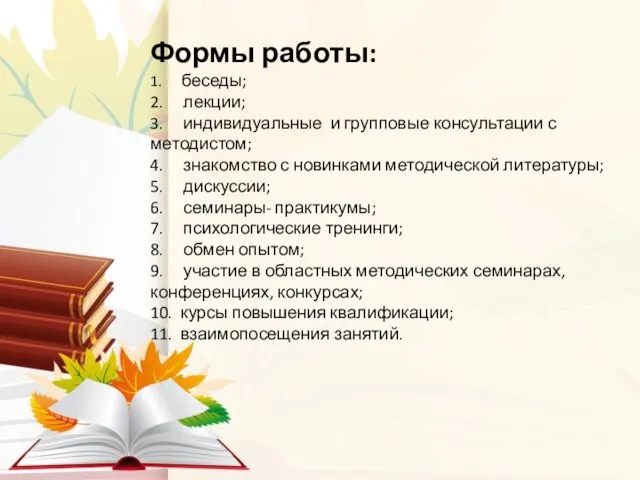 Формы работы:

1. беседы;
2. лекции;
3. индивидуальные и групповые консультации с методистом;
4. знакомство с новинками методической литературы;
5. дискуссии;
6. семинары- практикумы;
7. психологические тренинги;
8. обмен опытом;
9. участие в областных методических семинарах, конференциях, конкурсах;
10. курсы повышения квалификации;
11. взаимопосещения занятий.